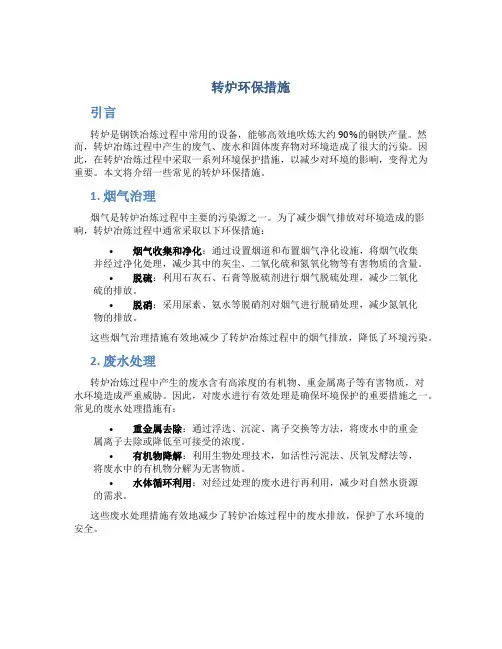 转炉环保措施

引言

转炉是钢铁冶炼过程中常用的设备，能够高效地吹炼大约90%的钢铁产量。然而，转炉冶炼过程中产生的废气、废水和固体废弃物对环境造成了很大的污染。因此，在转炉冶炼过程中采取一系列环境保护措施，以减少对环境的影响，变得尤为重要。本文将介绍一些常见的转炉环保措施。

1. 烟气治理

烟气是转炉冶炼过程中主要的污染源之一。为了减少烟气排放对环境造成的影响，转炉冶炼过程中通常采取以下环保措施：

• 烟气收集和净化：通过设置烟道和布置烟气净化设施，将烟气收集并经过净化处理，减少其中的灰尘、二氧化硫和氮氧化物等有害物质的含量。
• 脱硫：利用石灰石、石膏等脱硫剂进行烟气脱硫处理，减少二氧化硫的排放。
• 脱硝：采用尿素、氨水等脱硝剂对烟气进行脱硝处理，减少氮氧化物的排放。

这些烟气治理措施有效地减少了转炉冶炼过程中的烟气排放，降低了环境污染。

2. 废水处理

转炉冶炼过程中产生的废水含有高浓度的有机物、重金属离子等有害物质，对水环境造成严重威胁。因此，对废水进行有效处理是确保环境保护的重要措施之一。常见的废水处理措施有：

• 重金属去除：通过浮选、沉淀、离子交换等方法，将废水中的重金属离子去除或降低至可接受的浓度。
• 有机物降解：利用生物处理技术，如活性污泥法、厌氧发酵法等，将废水中的有机物分解为无害物质。
• 水体循环利用：对经过处理的废水进行再利用，减少对自然水资源的需求。

这些废水处理措施有效地减少了转炉冶炼过程中的废水排放，保护了水环境的安全。